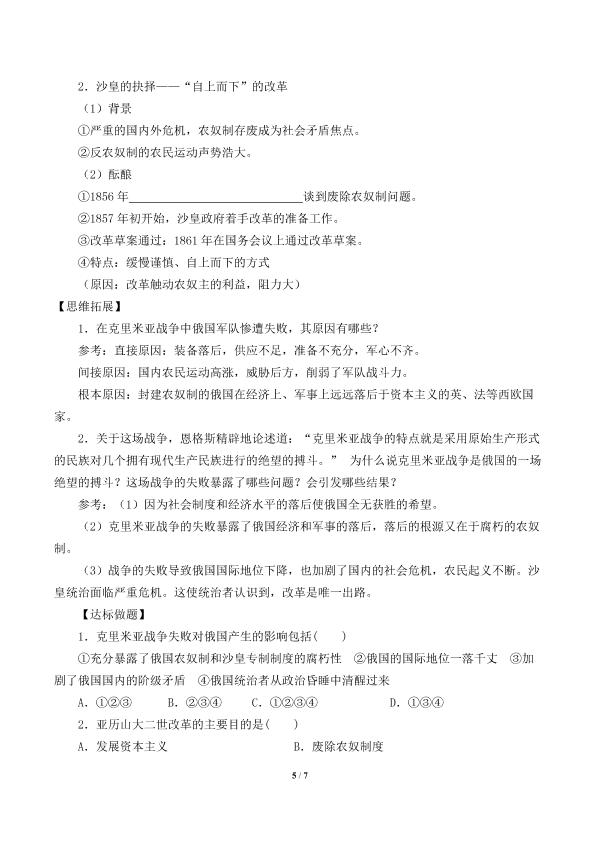 2．沙皇的抉择——“自上而下”的改革

（1）背景

①严重的国内外危机，农奴制存废成为社会矛盾焦点。

②反农奴制的农民运动声势浩大。

（2）酝酿

①1856年____________________谈到废除农奴制问题。

②1857年初开始，沙皇政府着手改革的准备工作。

③改革草案通过：1861年在国务会议上通过改革草案。

④特点：缓慢谨慎、自上而下的方式

（原因：改革触动农奴主的利益，阻力大）

【思维拓展】

1．在克里米亚战争中俄国军队惨遭失败，其原因有哪些？

参考：直接原因：装备落后，供应不足，准备不充分，军心不齐。

间接原因：国内农民运动高涨，威胁后方，削弱了军队战斗力。

根本原因：封建农奴制的俄国在经济上、军事上远远落后于资本主义的英、法等西欧国家。

2．关于这场战争，恩格斯精辟地论述道：“克里米亚战争的特点就是采用原始生产形式的民族对几个拥有现代生产民族进行的绝望的搏斗。” 为什么说克里米亚战争是俄国的一场绝望的搏斗？这场战争的失败暴露了哪些问题？会引发哪些结果？

参考：（1）因为社会制度和经济水平的落后使俄国全无获胜的希望。

（2）克里米亚战争的失败暴露了俄国经济和军事的落后，落后的根源又在于腐朽的农奴制。

（3）战争的失败导致俄国国际地位下降，也加剧了国内的社会危机，农民起义不断。沙皇统治面临严重危机。这使统治者认识到，改革是唯一出路。

【达标做题】

1．克里米亚战争失败对俄国产生的影响包括(　　)

①充分暴露了俄国农奴制和沙皇专制制度的腐朽性　②俄国的国际地位一落千丈　③加剧了俄国国内的阶级矛盾　④俄国统治者从政治昏睡中清醒过来

A．①②③　　B．②③④　　C．①②③④　　D．①③④

2．亚历山大二世改革的主要目的是(　　)

A．发展资本主义　　B．废除农奴制度

5 / 7